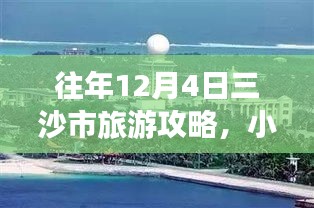 往年12月4日三沙市旅游攻略，小